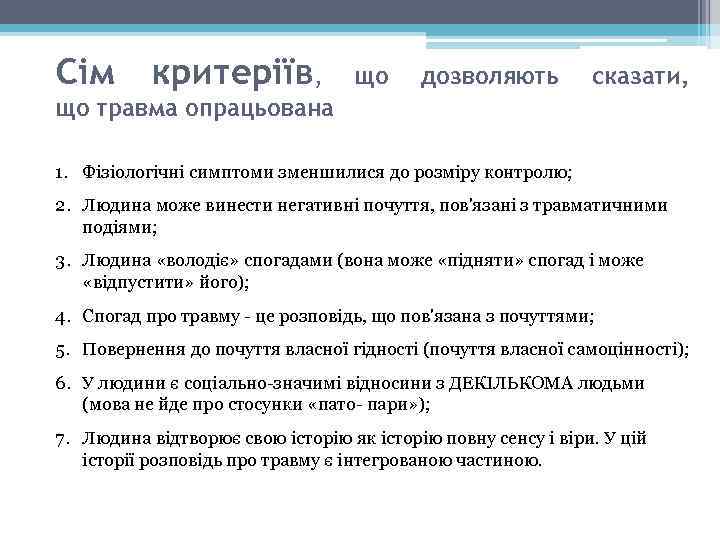 Сім критеріїв, що дозволяють сказати, що травма опрацьована

1. Фізіологічні симптоми зменшилися до розміру контролю;
2. Людина може винести негативні почуття, пов'язані з травматичними подіями;
3. Людина «володіє» спогадами (вона може «підняти» спогад і може «відпустити» його);
4. Спогад про травму - це розповідь, що пов'язана з почуттями;
5. Повернення до почуття власної гідності (почуття власної самоцінності);
6. У людини є соціально-значимі відносини з ДЕКІЛЬКОМА людьми (мова не йде про стосунки «пато- пари»);
7. Людина відтворює свою історію як історію повну сенсу і віри. У цій історії розповідь про травму є інтегрованою частиною.